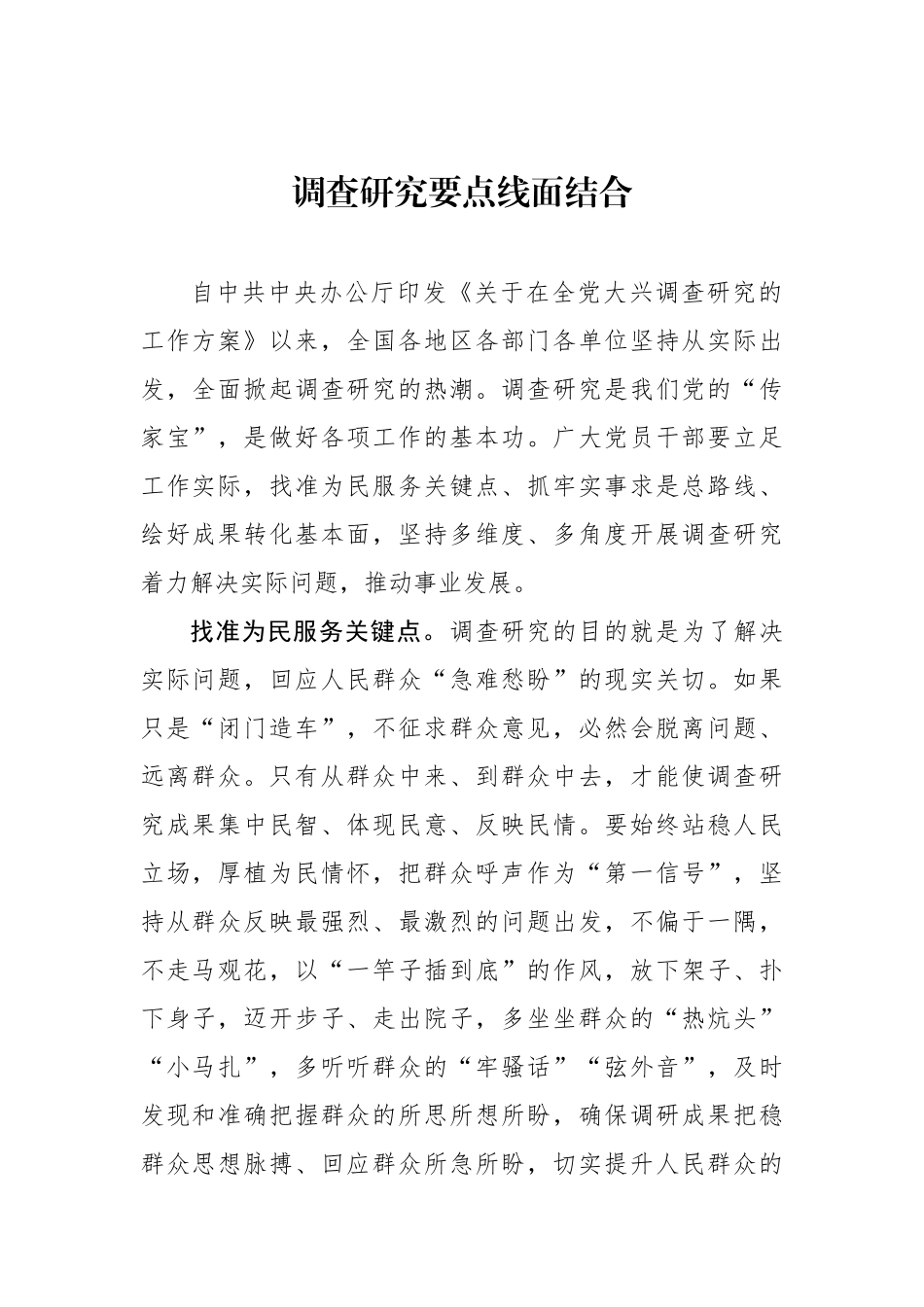 调查研究要点线面结合

自中共中央办公厅印发《关于在全党大兴调查研究的工作方案》以来，全国各地区各部门各单位坚持从实际出发，全面掀起调查研究的热潮。调查研究是我们党的“传家宝”，是做好各项工作的基本功。广大党员干部要立足工作实际，找准为民服务关键点、抓牢实事求是总路线、绘好成果转化基本面，坚持多维度、多角度开展调查研究着力解决实际问题，推动事业发展。

找准为民服务关键点。调查研究的目的就是为了解决实际问题，回应人民群众“急难愁盼”的现实关切。如果只是“闭门造车”，不征求群众意见，必然会脱离问题、远离群众。只有从群众中来、到群众中去，才能使调查研究成果集中民智、体现民意、反映民情。要始终站稳人民立场，厚植为民情怀，把群众呼声作为“第一信号”，坚持从群众反映最强烈、最激烈的问题出发，不偏于一隅，不走马观花，以“一竿子插到底”的作风，放下架子、扑下身子，迈开步子、走出院子，多坐坐群众的“热炕头”“小马扎”，多听听群众的“牢骚话”“弦外音”，及时发现和准确把握群众的所思所想所盼，确保调研成果把稳群众思想脉搏、回应群众所急所盼，切实提升人民群众的